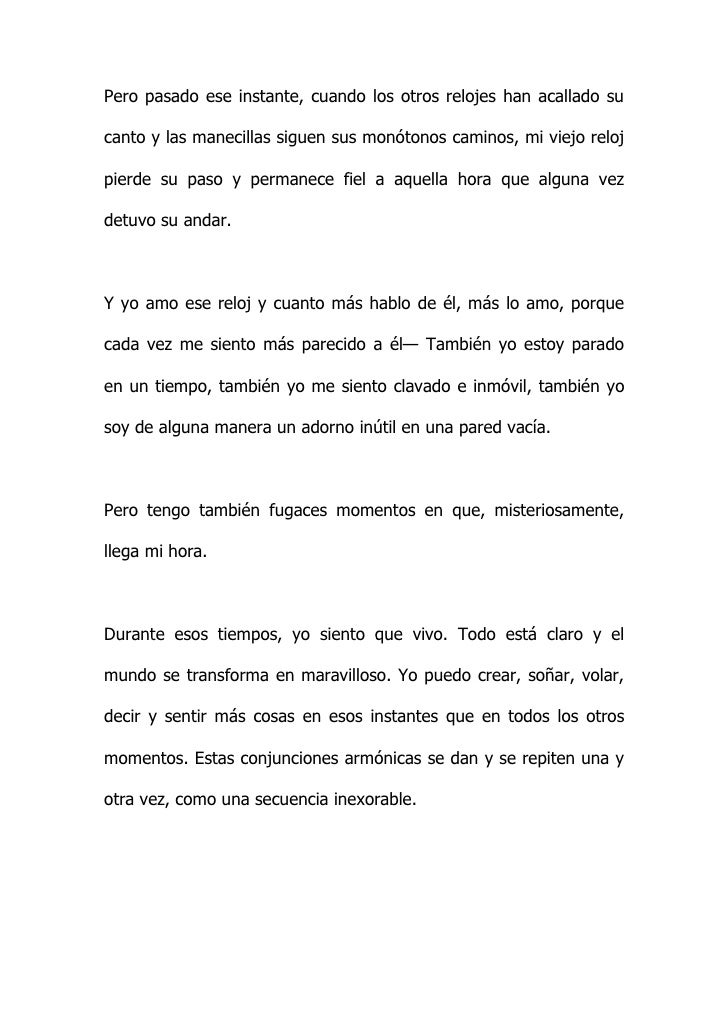 Pero pasado ese instante, cuando los otros relojes han acallado su canto y las manecillas siguen sus monótonos caminos, mi viejo reloj pierde su paso y permanece fiel a aquella hora que alguna vez detuvo su andar.

Y yo amo ese reloj y cuanto más hablo de él, más lo amo, porque cada vez me siento más parecido a él— También yo estoy parado en un tiempo, también yo me siento clavado e inmóvil, también yo soy de alguna manera un adorno inútil en una pared vacía.

Pero tengo también fugaces momentos en que, misteriosamente, llega mi hora.

Durante esos tiempos, yo siento que vivo. Todo está claro y el mundo se transforma en maravilloso. Yo puedo crear, soñar, volar, decir y sentir más cosas en esos instantes que en todos los otros momentos. Estas conjunciones armónicas se dan y se repiten una y otra vez, como una secuencia inexorable.